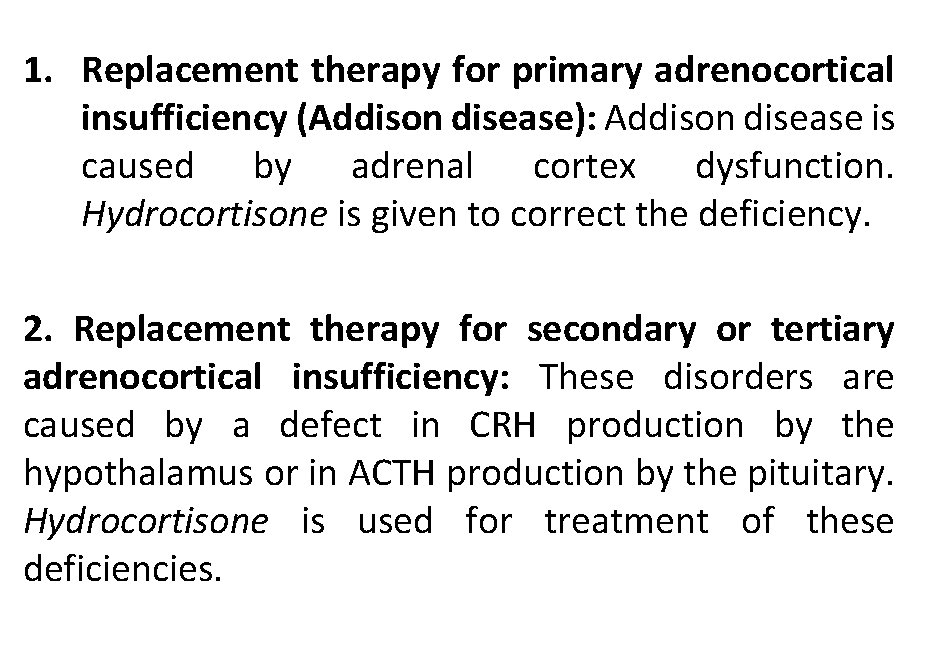 1. Replacement therapy for primary adrenocortical insufficiency (Addison disease): Addison disease is caused by adrenal cortex dysfunction. Hydrocortisone is given to correct the deficiency.

2. Replacement therapy for secondary or tertiary adrenocortical insufficiency: These disorders are caused by a defect in CRH production by the hypothalamus or in ACTH production by the pituitary. Hydrocortisone is used for treatment of these deficiencies.